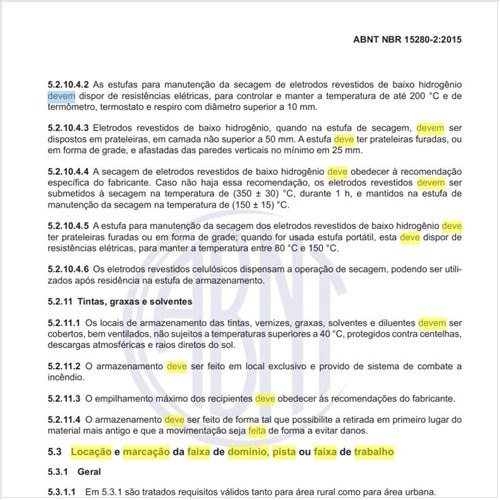 ABNT NBR 15280-2:2015

5.2.10.4.2 As estufas para manutenção da secagem de eletrodos revestidos de baixo hidrogênio devem dispor de resistências elétricas, para controlar e manter a temperatura de até 200 °C e de termômetro, termostato e respiro com diâmetro superior a 10 mm.

5.2.10.4.3 Eletrodos revestidos de baixo hidrogênio, quando na estufa de secagem, devem ser dispostos em prateleiras, em camada não superior a 50 mm. A estufa deve ter prateleiras furadas, ou em forma de grade, e afastadas das paredes verticais no mínimo em 25 mm.

5.2.10.4.4 A secagem de eletrodos revestidos de baixo hidrogênio deve obedecer à recomendação específica do fabricante. Caso não haja essa recomendação, os eletrodos revestidos devem ser submetidos à secagem na temperatura de (350 ± 30) °C, durante 1 h, e mantidos na estufa de manutenção da secagem na temperatura de (150 ± 15) °C.

5.2.10.4.5 A estufa para manutenção da secagem dos eletrodos revestidos de baixo hidrogênio deve ter prateleiras furadas ou em forma de grade; quando for usada estufa portátil, esta deve dispor de resistências elétricas, para manter a temperatura entre 80 °C e 150 °C.

5.2.10.4.6 Os eletrodos revestidos celulósicos dispensam a operação de secagem, podendo ser utilizados após residência na estufa de armazenamento.

5.2.11 Tintas, graxas e solventes

5.2.11.1 Os locais de armazenamento das tintas, vernizes, graxas, solventes e diluentes devem ser cobertos, bem ventilados, não sujeitos a temperaturas superiores a 40 °C, protegidos contra centelhas, descargas atmosféricas e raios diretos do sol.

5.2.11.2 O armazenamento deve ser feito em local exclusivo e provido de sistema de combate a incêndio.

5.2.11.3 O empilhamento máximo dos recipientes deve obedecer às recomendações do fabricante.

5.2.11.4 O armazenamento deve ser feito de forma tal que possibilite a retirada em primeiro lugar do material mais antigo e que a movimentação seja feita de forma a evitar danos.

5.3 Locação e marcação da faixa de domínio, pista ou faixa de trabalho

5.3.1 Geral

5.3.1.1 Em 5.3.1 são tratados requisitos válidos tanto para área rural como para área urbana.